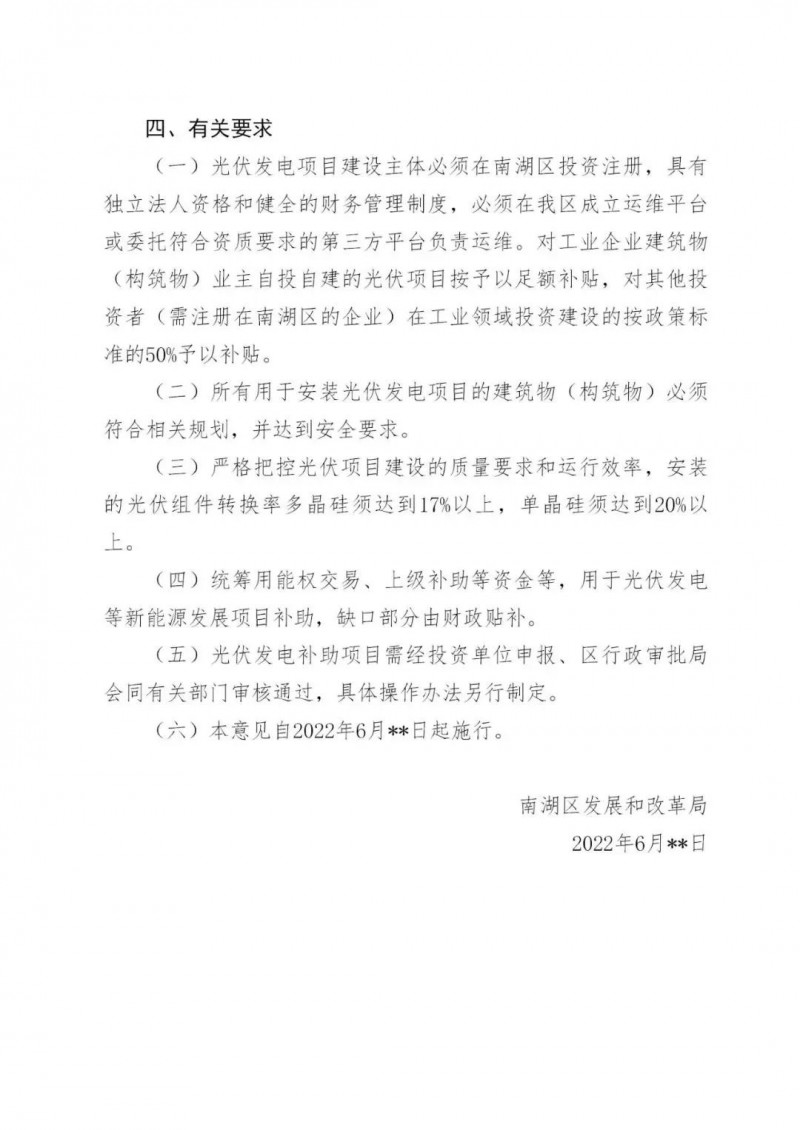 四、有关要求

（一）光伏发电项目建设主体必须在南湖区投资注册，具有独立法人资格和健全的财务管理制度，必须在我区成立运维平台或委托符合资质要求的第三方平台负责运维。对工业企业建筑物（构筑物）业主自投自建的光伏项目按予以足额补贴，对其他投资者（需注册在南湖区的企业）在工业领域投资建设的按政策标准的50%予以补贴。

（二）所有用于安装光伏发电项目的建筑物（构筑物）必须符合相关规划，并达到安全要求。

（三）严格把控光伏项目建设的质量要求和运行效率，安装的光伏组件转换率多晶硅须达到17%以上，单晶硅须达到20%以上。

（四）统筹用能权交易、上级补助等资金等，用于光伏发电等新能源发展项目补助，缺口部分由财政贴补。

（五）光伏发电补助项目需经投资单位申报、区行政审批局会同有关部门审核通过，具体操作办法另行制定。

（六）本意见自2022年6月**日起施行。

南湖区发展和改革局

2022年6月**日